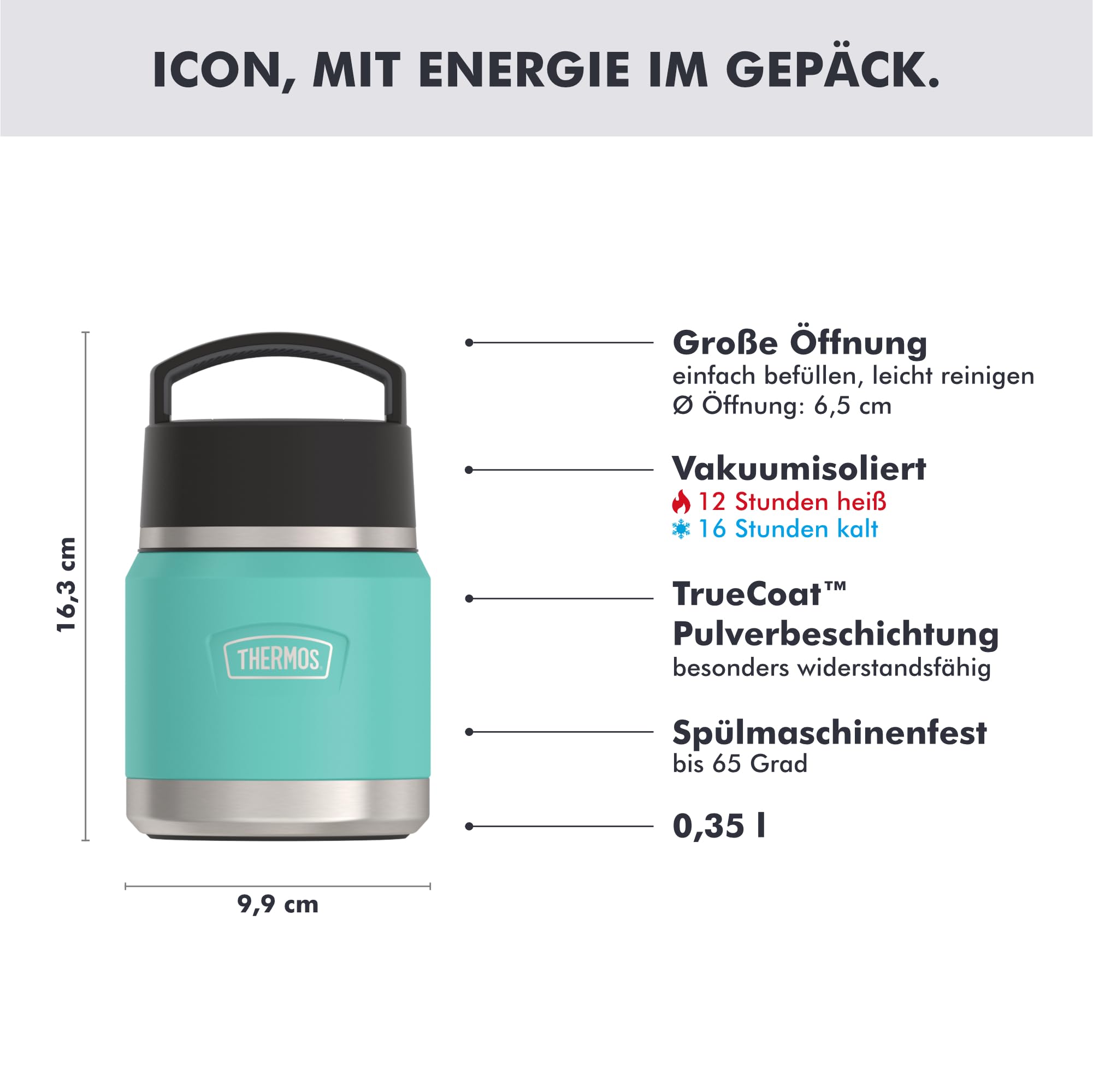 ICON, MIT ENERGIE IM GEPÄCK.

16,3 cm

THERMOS

9,9 cm

Große Öffnung
einfach befüllen, leicht reinigen
Ø Öffnung: 6,5 cm

Vakuumisoliert
12 Stunden heiß
16 Stunden kalt

TrueCoat™ Pulverbeschichtung
besonders widerstandsfähig

Spülmaschinenfest
bis 65 Grad

0,35 l